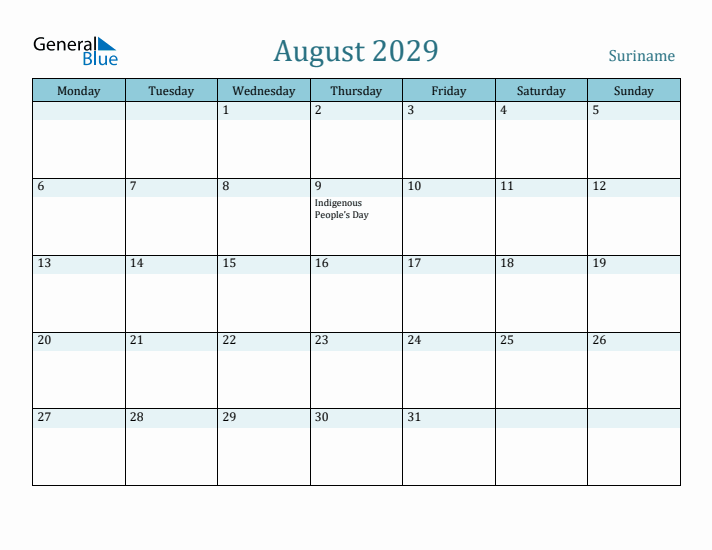 General Blue

August 2029

Suriname

| Monday | Tuesday | Wednesday | Thursday | Friday | Saturday | Sunday |
|---|---|---|---|---|---|---|
| | | 1 | 2 | 3 | 4 | 5 |
| 6 | 7 | 8 | 9 Indigenous People's Day | 10 | 11 | 12 |
| 13 | 14 | 15 | 16 | 17 | 18 | 19 |
| 20 | 21 | 22 | 23 | 24 | 25 | 26 |
| 27 | 28 | 29 | 30 | 31 | | |